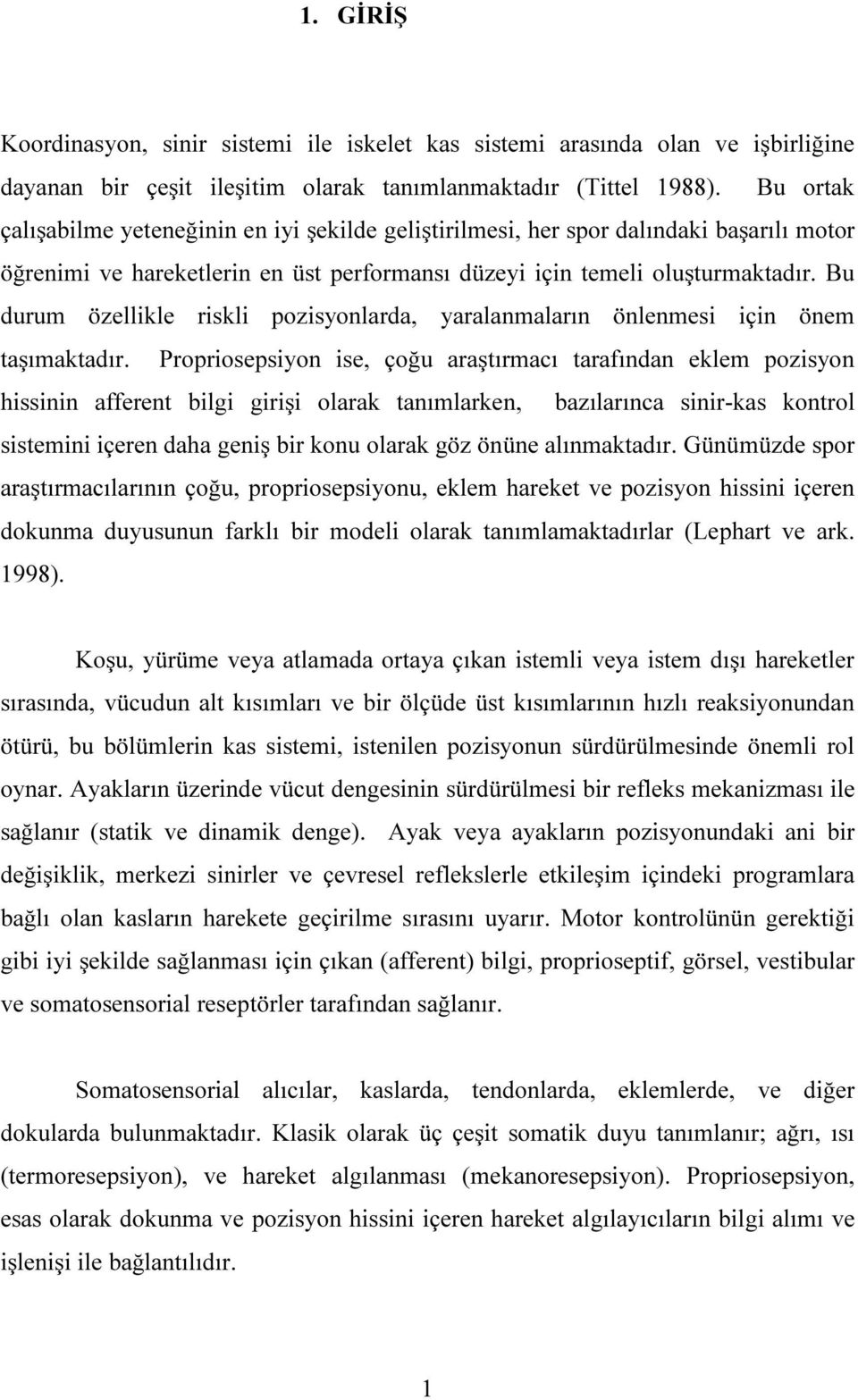 1. GİRİŞ

Koordinasyon, sinir sistemi ile iskelet kas sistemi arasında olan ve işbirliğine dayanan bir çeşit ileşitim olarak tanımlanmaktadır (Tittel 1988). Bu ortak çalışabilme yeteneğinin en iyi şekilde geliştirilmesi, her spor dalındaki başarılı motor öğrenimi ve hareketlerin en üst performansı düzeyi için temeli oluşturmaktadır. Bu durum özellikle riskli pozisyonlarda, yaralanmaların önlenmesi için önem taşımaktadır. Propriosepsiyon ise, çoğu araştırmacı tarafından eklem pozisyon hissinin afferent bilgi girişi olarak tanımlarken, bazılarınca sinir-kas kontrol sistemini içeren daha geniş bir konu olarak göz önüne alınmaktadır. Günümüzde spor araştırmacılarının çoğu, propriosepsiyonu, eklem hareket ve pozisyon hissini içeren dokunma duyusunun farklı bir modeli olarak tanımlamaktadırlar (Lephart ve ark. 1998).

Koşu, yürüme veya atlamada ortaya çıkan istemli veya istem dışı hareketler sırasında, vücudun alt kısımları ve bir ölçüde üst kısımlarının hızlı reaksiyonundan ötürü, bu bölümlerin kas sistemi, istenilen pozisyonun sürdürülmesinde önemli rol oynar. Ayakların üzerinde vücut dengesinin sürdürülmesi bir refleks mekanizması ile sağlanır (statik ve dinamik denge). Ayak veya ayakların pozisyonundaki ani bir değişiklik, merkezi sinirler ve çevresel reflekslerle etkileşim içindeki programlara bağlı olan kasların harekete geçirilme sırasını uyarır. Motor kontrolünün gerektiği gibi iyi şekilde sağlanması için çıkan (afferent) bilgi, proprioseptif, görsel, vestibular ve somatosensorial reseptörler tarafından sağlanır.

Somatosensorial alıcılar, kaslarda, tendonlarda, eklemlerde, ve diğer dokularda bulunmaktadır. Klasik olarak üç çeşit somatik duyu tanımlanır; ağrı, ısı (termoresepsiyon), ve hareket algılanması (mekanoresepsiyon). Propriosepsiyon, esas olarak dokunma ve pozisyon hissini içeren hareket algılayıcıların bilgi alımı ve işlenişi ile bağlantılıdır.

1